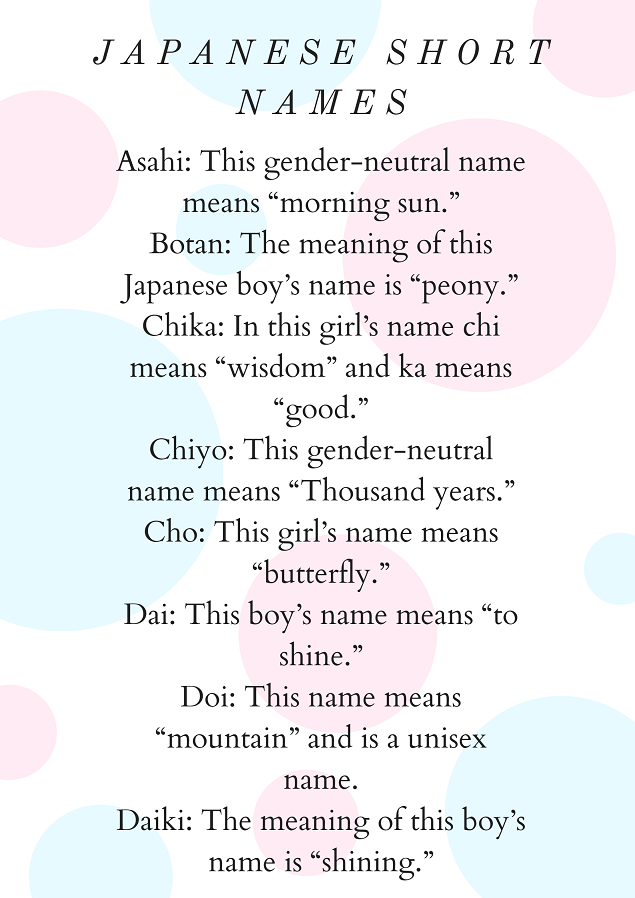 JAPANESE SHORT NAMES

Asahi: This gender-neutral name means “morning sun.”
Botan: The meaning of this Japanese boy’s name is “peony.”
Chika: In this girl’s name chi means “wisdom” and ka means “good.”
Chiyo: This gender-neutral name means “Thousand years.”
Cho: This girl’s name means “butterfly.”
Dai: This boy’s name means “to shine.”
Doi: This name means “mountain” and is a unisex name.
Daiki: The meaning of this boy’s name is “shining.”